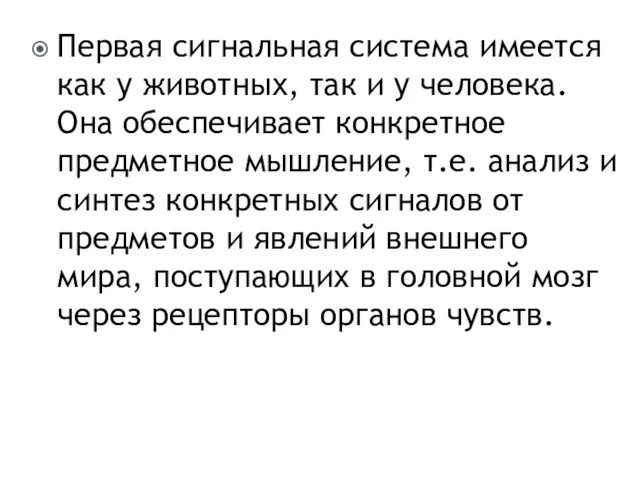 Первая сигнальная система имеется как у животных, так и у человека. Она обеспечивает конкретное предметное мышление, т.е. анализ и синтез конкретных сигналов от предметов и явлений внешнего мира, поступающих в головной мозг через рецепторы органов чувств.